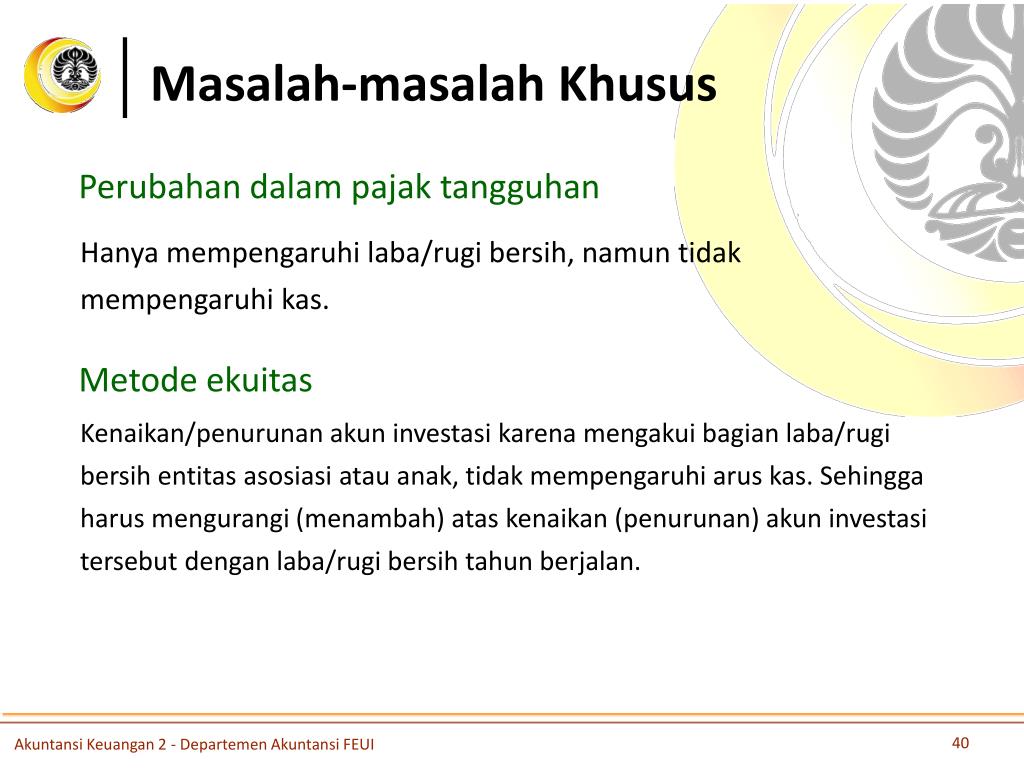 Masalah-masalah Khusus

Perubahan dalam pajak tangguhan

Hanya mempengaruhi laba/rugi bersih, namun tidak mempengaruhi kas.

Metode ekuitas

Kenaikan/penurunan akun investasi karena mengakui bagian laba/rugi bersih entitas asosiasi atau anak, tidak mempengaruhi arus kas. Sehingga harus mengurangi (menambah) atas kenaikan (penurunan) akun investasi tersebut dengan laba/rugi bersih tahun berjalan.

Akuntansi Keuangan 2 - Departemen Akuntansi FEUI

40